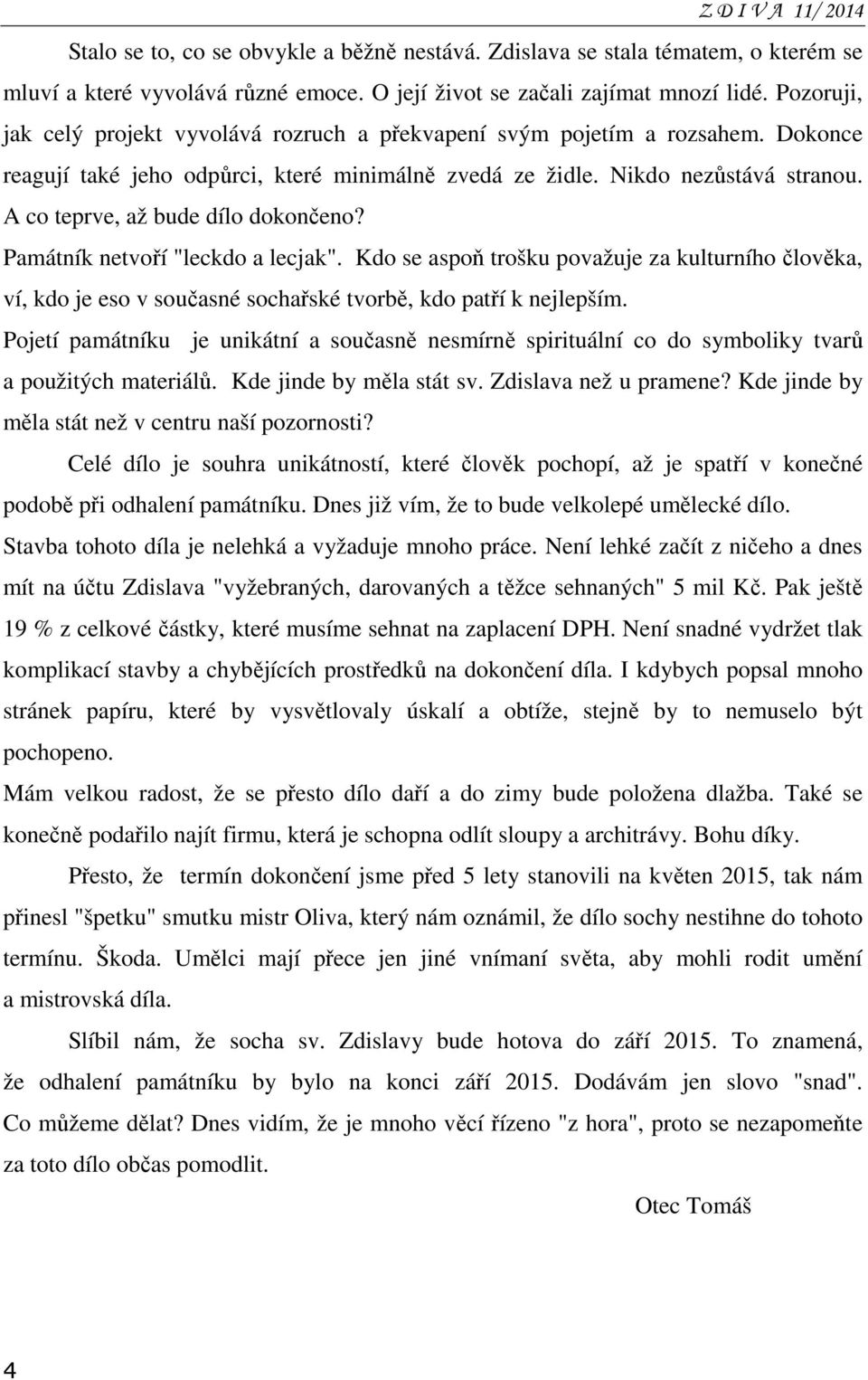 Z D I V A 11/ 2014

Stalo se to, co se obvykle a běžně nestává. Zdislava se stala tématem, o kterém se mluví a které vyvolává různé emoce. O její život se začali zajímat mnozí lidé. Pozoruji, jak celý projekt vyvolává rozruch a překvapení svým pojetím a rozsahem. Dokonce reagují také jeho odpůrci, které minimálně zvedá ze židle. Nikdo nezůstává stranou. A co teprve, až bude dílo dokončeno?

Památník netvoří "leckdo a lecjak". Kdo se aspoň trošku považuje za kulturního člověka, ví, kdo je eso v současné sochařské tvorbě, kdo patří k nejlepším.

Pojetí památníku je unikátní a současně nesmírně spirituální co do symboliky tvarů a použitých materiálů. Kde jinde by měla stát sv. Zdislava než u pramene? Kde jinde by měla stát než v centru naší pozornosti?

Celé dílo je souhra unikátností, které člověk pochopí, až je spatří v konečné podobě při odhalení památníku. Dnes již vím, že to bude velkolepé umělecké dílo.

Stavba tohoto díla je nelehká a vyžaduje mnoho práce. Není lehké začít z ničeho a dnes mít na účtu Zdislava "vyžebraných, darovaných a těžce sehnaných" 5 mil Kč. Pak ještě 19 % z celkové částky, které musíme sehnat na zaplacení DPH. Není snadné vydržet tlak komplikací stavby a chybějících prostředků na dokončení díla. I kdybych popsal mnoho stránek papíru, které by vysvětlovaly úskalí a obtíže, stejně by to nemuselo být pochopeno.

Mám velkou radost, že se přesto dílo daří a do zimy bude položena dlažba. Také se konečně podařilo najít firmu, která je schopna odlít sloupy a architrávy. Bohu díky.

Přesto, že termín dokončení jsme před 5 lety stanovili na květen 2015, tak nám přinesl "špetku" smutku mistr Oliva, který nám oznámil, že dílo sochy nestihne do tohoto termínu. Škoda. Umělci mají přece jen jiné vnímaní světa, aby mohli rodit umění a mistrovská díla.

Slíbil nám, že socha sv. Zdislavy bude hotova do září 2015. To znamená, že odhalení památníku by bylo na konci září 2015. Dodávám jen slovo "snad". Co můžeme dělat? Dnes vidím, že je mnoho věcí řízeno "z hora", proto se nezapomeňte za toto dílo občas pomodlit.

Otec Tomáš

4